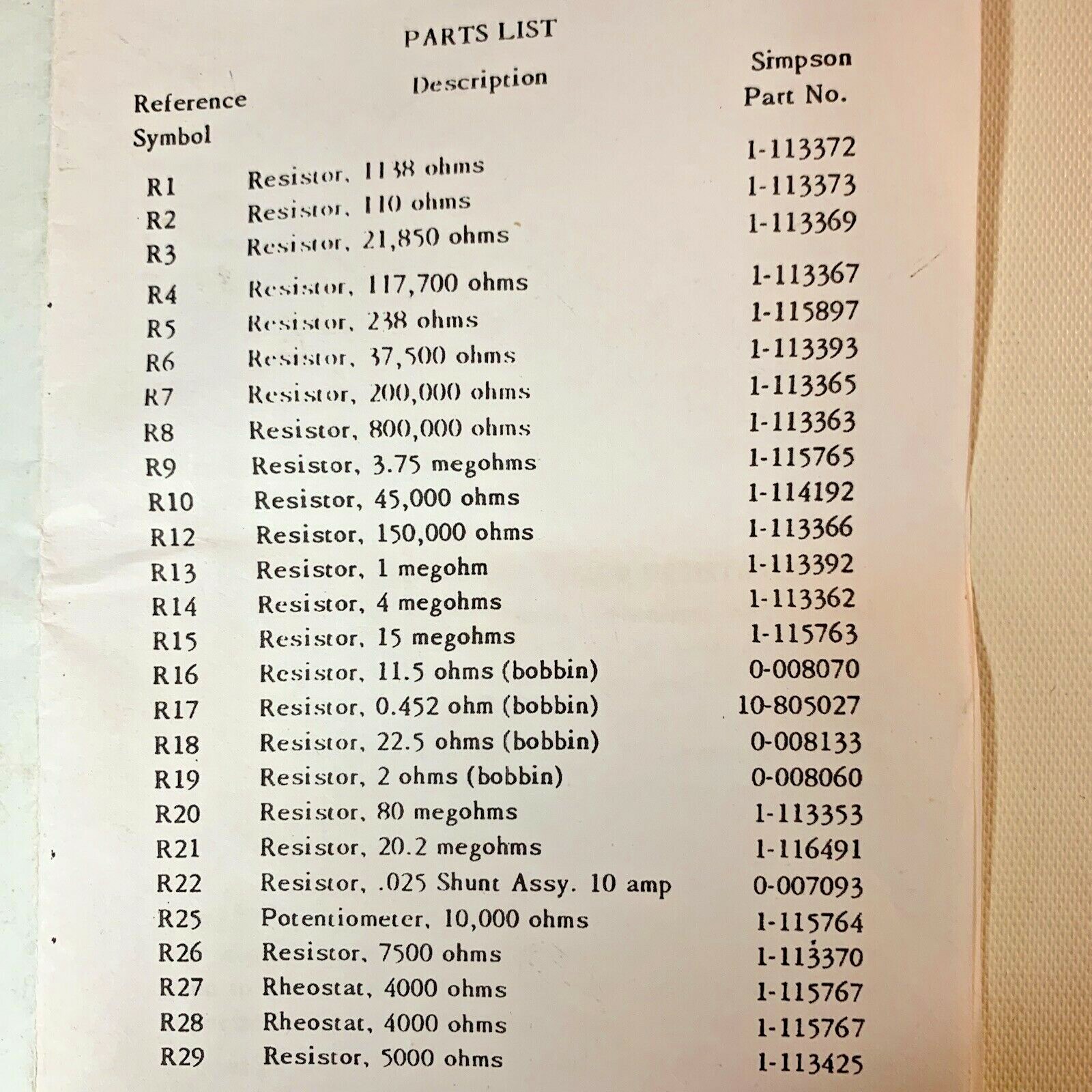 PARTS LIST

| Reference Symbol | Description | Simpson Part No. |
|---|---|---|
| R1 | Resistor, 1138 ohms | 1-113372 |
| R2 | Resistor, 110 ohms | 1-113373 |
| R3 | Resistor, 21,850 ohms | 1-113369 |
| R4 | Resistor, 117,700 ohms | 1-113367 |
| R5 | Resistor, 238 ohms | 1-115897 |
| R6 | Resistor, 37,500 ohms | 1-113393 |
| R7 | Resistor, 200,000 ohms | 1-113365 |
| R8 | Resistor, 800,000 ohms | 1-113363 |
| R9 | Resistor, 3.75 megohms | 1-115765 |
| R10 | Resistor, 45,000 ohms | 1-114192 |
| R12 | Resistor, 150,000 ohms | 1-113366 |
| R13 | Resistor, 1 megohm | 1-113392 |
| R14 | Resistor, 4 megohms | 1-113362 |
| R15 | Resistor, 15 megohms | 1-115763 |
| R16 | Resistor, 11.5 ohms (bobbin) | 0-008070 |
| R17 | Resistor, 0.452 ohm (bobbin) | 10-805027 |
| R18 | Resistor, 22.5 ohms (bobbin) | 0-008133 |
| R19 | Resistor, 2 ohms (bobbin) | 0-008060 |
| R20 | Resistor, 80 megohms | 1-113353 |
| R21 | Resistor, 20.2 megohms | 1-116491 |
| R22 | Resistor, .025 Shunt Assy. 10 amp | 0-007093 |
| R25 | Potentiometer, 10,000 ohms | 1-115764 |
| R26 | Resistor, 7500 ohms | 1-113370 |
| R27 | Rheostat, 4000 ohms | 1-115767 |
| R28 | Rheostat, 4000 ohms | 1-115767 |
| R29 | Resistor, 5000 ohms | 1-113425 |